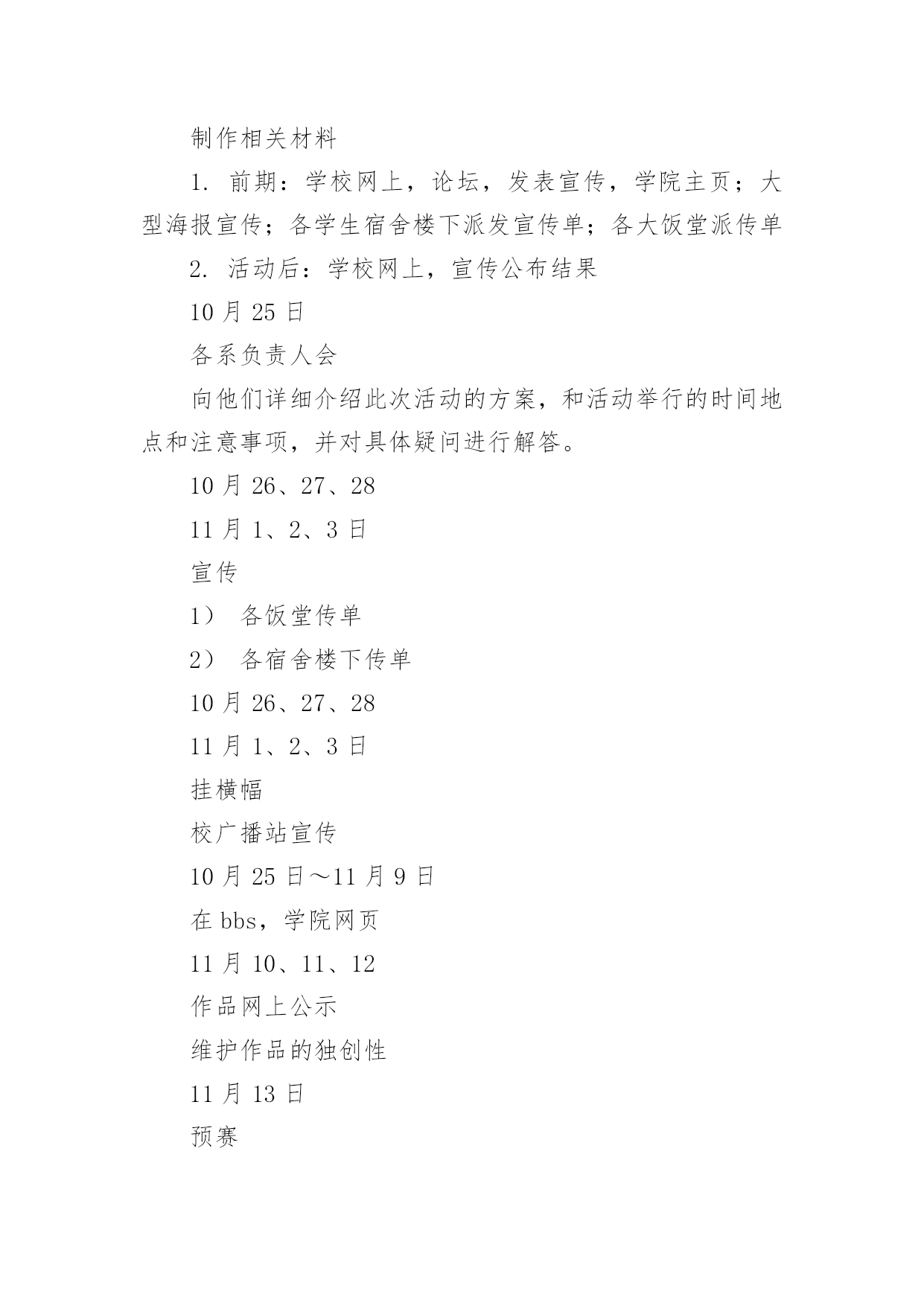 制作相关材料

1. 前期：学校网上，论坛，发表宣传，学院主页；大型海报宣传；各学生宿舍楼下派发宣传单；各大饭堂派传单

2. 活动后：学校网上，宣传公布结果

10 月 25 日

各系负责人会

向他们详细介绍此次活动的方案，和活动举行的时间地点和注意事项，并对具体疑问进行解答。

10 月 26、27、28

11 月 1、2、3 日

宣传

1） 各饭堂传单

2） 各宿舍楼下传单

10 月 26、27、28

11 月 1、2、3 日

挂横幅

校广播站宣传

10 月 25 日～11 月 9 日

在 bbs，学院网页

11 月 10、11、12

作品网上公示

维护作品的独创性

11 月 13 日

预赛